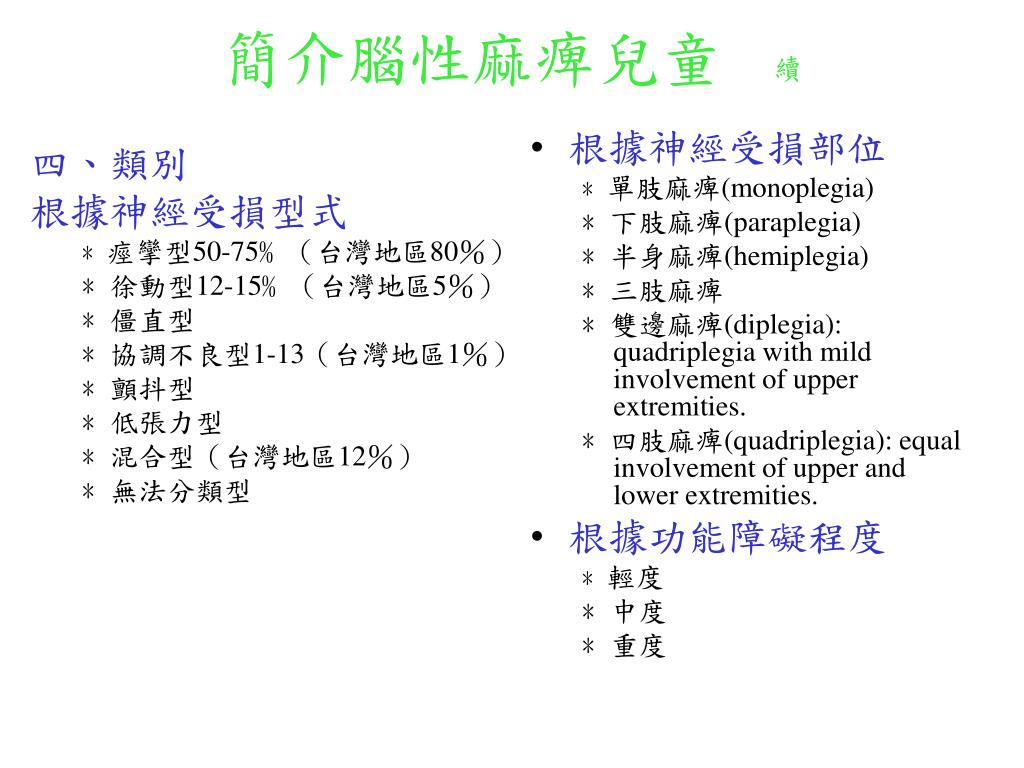 簡介腦性麻痺兒童 續

四、類別
根據神經受損型式
* 痙攣型50-75% （台灣地區80%）
* 徐動型12-15% （台灣地區5%）
* 僵直型
* 協調不良型1-13（台灣地區1%）
* 顫抖型
* 低張力型
* 混合型（台灣地區12%）
* 無法分類型

• 根據神經受損部位
* 單肢麻痺(monoplegia)
* 下肢麻痺(paraplegia)
* 半身麻痺(hemiplegia)
* 三肢麻痺
* 雙邊麻痺(diplegia): quadriplegia with mild involvement of upper extremities.
* 四肢麻痺(quadriplegia): equal involvement of upper and lower extremities.
• 根據功能障礙程度
* 輕度
* 中度
* 重度